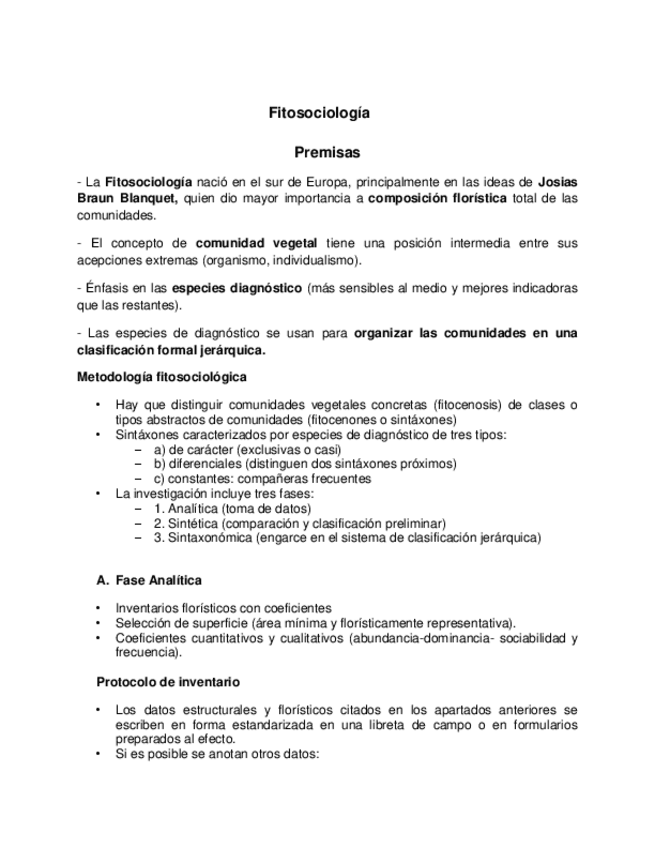 Fitosociología

Premisas

- La Fitosociología nació en el sur de Europa, principalmente en las ideas de Josias Braun Blanquet, quien dio mayor importancia a composición florística total de las comunidades.

- El concepto de comunidad vegetal tiene una posición intermedia entre sus acepciones extremas (organismo, individualismo).

- Énfasis en las especies diagnóstico (más sensibles al medio y mejores indicadoras que las restantes).

- Las especies de diagnóstico se usan para organizar las comunidades en una clasificación formal jerárquica.

Metodología fitosociológica

• Hay que distinguir comunidades vegetales concretas (fitocenosis) de clases o tipos abstractos de comunidades (fitocenones o sintáxones)
• Sintáxones caracterizados por especies de diagnóstico de tres tipos:
– a) de carácter (exclusivas o casi)
– b) diferenciales (distinguen dos sintáxones próximos)
– c) constantes: compañeras frecuentes
• La investigación incluye tres fases:
– 1. Analítica (toma de datos)
– 2. Sintética (comparación y clasificación preliminar)
– 3. Sintaxonómica (engarce en el sistema de clasificación jerárquica)

A. Fase Analítica

• Inventarios florísticos con coeficientes
• Selección de superficie (área mínima y florísticamente representativa).
• Coeficientes cuantitativos y cualitativos (abundancia-dominancia- sociabilidad y frecuencia).

Protocolo de inventario

• Los datos estructurales y florísticos citados en los apartados anteriores se escriben en forma estandarizada en una libreta de campo o en formularios preparados al efecto.
• Si es posible se anotan otros datos: